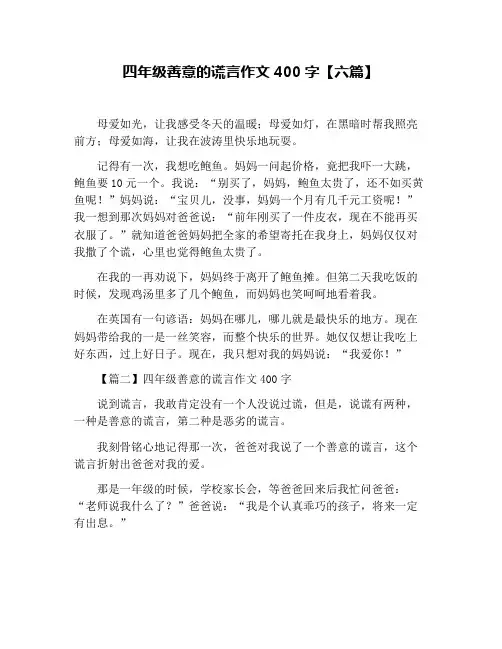 四年级善意的谎言作文 400 字【六篇】

母爱如光，让我感受冬天的温暖；母爱如灯，在黑暗时帮我照亮前方；母爱如海，让我在波涛里快乐地玩耍。

记得有一次，我想吃鲍鱼。妈妈一问起价格，竟把我吓一大跳，鲍鱼要 10 元一个。我说：“别买了，妈妈，鲍鱼太贵了，还不如买黄鱼呢！”妈妈说：“宝贝儿，没事，妈妈一个月有几千元工资呢！”我一想到那次妈妈对爸爸说：“前年刚买了一件皮衣，现在不能再买衣服了。”就知道爸爸妈妈把全家的希望寄托在我身上，妈妈仅仅对我撒了个谎，心里也觉得鲍鱼太贵了。

在我的一再劝说下，妈妈终于离开了鲍鱼摊。但第二天我吃饭的时候，发现鸡汤里多了几个鲍鱼，而妈妈也笑呵呵地看着我。

在英国有一句谚语：妈妈在哪儿，哪儿就是最快乐的地方。现在妈妈带给我的一是一丝笑容，而整个快乐的世界。她仅仅想让我吃上好东西，过上好日子。现在，我只想对我的妈妈说：“我爱你！”

【篇二】四年级善意的谎言作文 400 字

说到谎言，我敢肯定没有一个人没说过谎，但是，说谎有两种，一种是善意的谎言，第二种是恶劣的谎言。

我刻骨铭心地记得那一次，爸爸对我说了一个善意的谎言，这个谎言折射出爸爸对我的爱。

那是一年级的时候，学校家长会，等爸爸回来后我忙问爸爸：“老师说我什么了？”爸爸说：“我是个认真乖巧的孩子，将来一定有出息。”